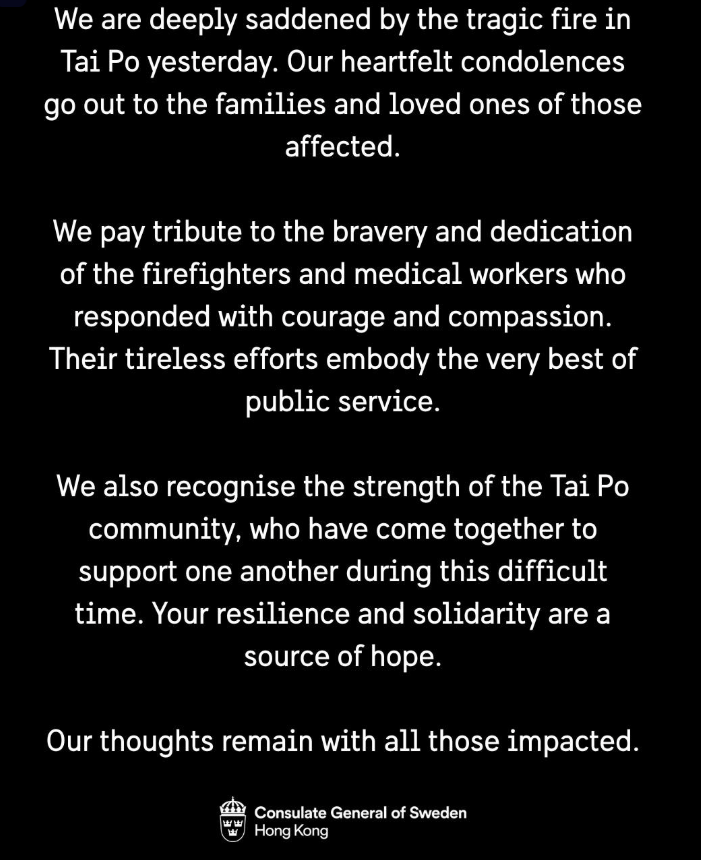 We are deeply saddened by the tragic fire in Tai Po yesterday. Our heartfelt condolences go out to the families and loved ones of those affected.

We pay tribute to the bravery and dedication of the firefighters and medical workers who responded with courage and compassion. Their tireless efforts embody the very best of public service.

We also recognise the strength of the Tai Po community, who have come together to support one another during this difficult time. Your resilience and solidarity are a source of hope.

Our thoughts remain with all those impacted.

Consulate General of Sweden
Hong Kong